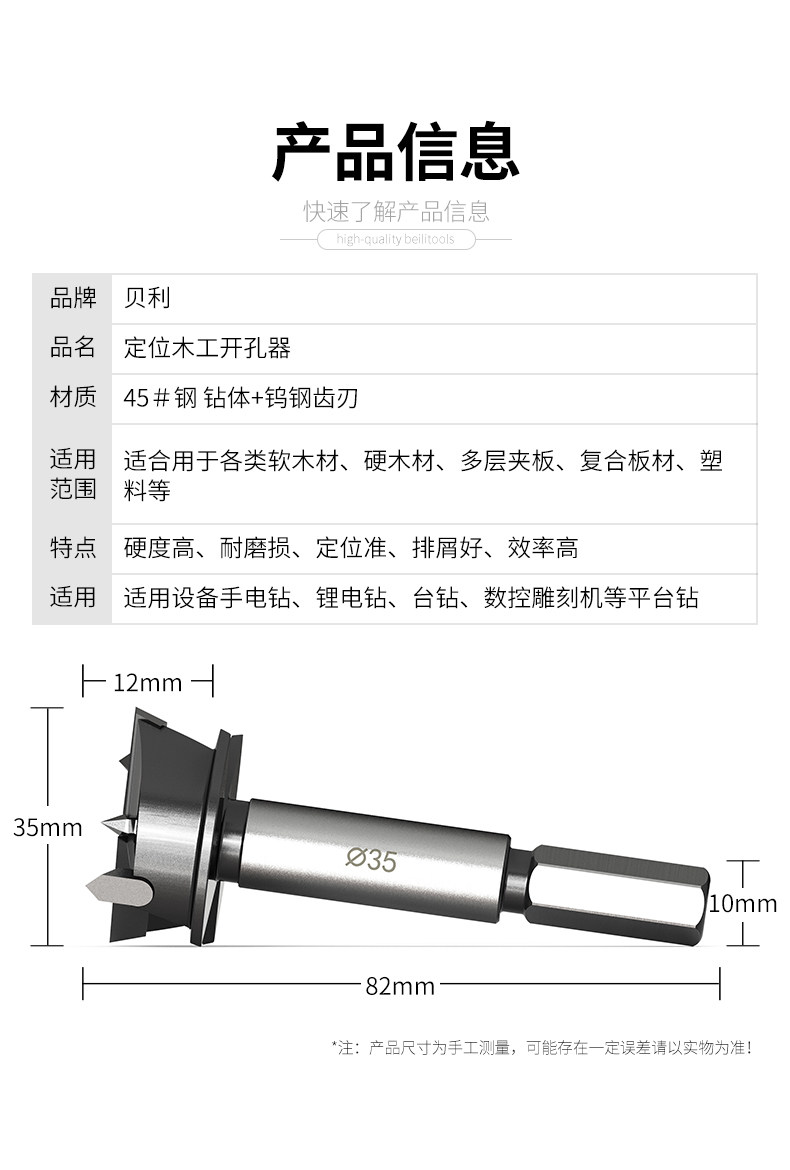 产品信息

快速了解产品信息

high-quality beilitools

| 品牌 | 贝利 |
|---|---|
| 品名 | 定位木工开孔器 |
| 材质 | 45＃钢 钻体+钨钢齿刃 |
| 适用范围 | 适合用于各类软木材、硬木材、多层夹板、复合板材、塑料等 |
| 特点 | 硬度高、耐磨损、定位准、排屑好、效率高 |
| 适用 | 适用设备手电钻、锂电钻、台钻、数控雕刻机等平台钻 |

12mm

35mm

Ø35

10mm

82mm

*注：产品尺寸为手工测量，可能存在一定误差请以实物为准！